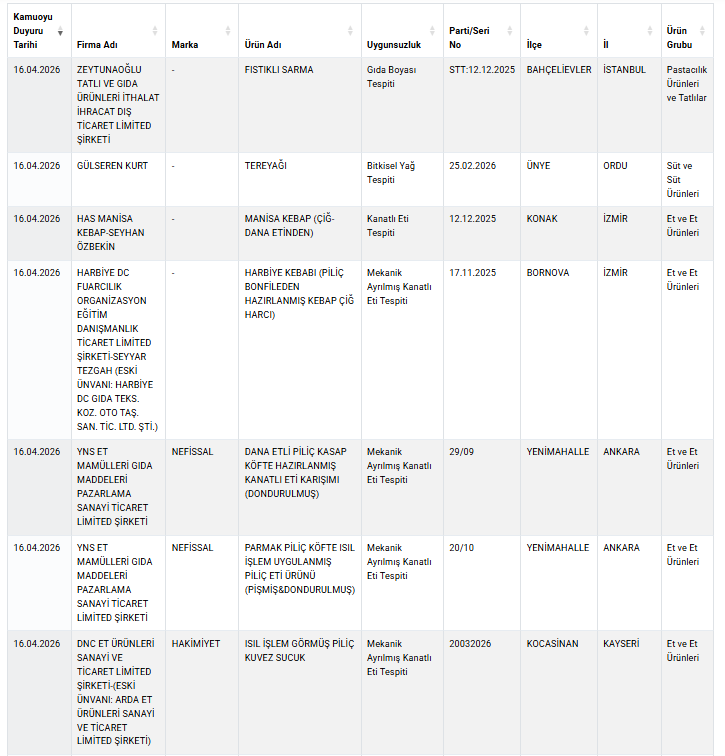 | Kamuoyu Duyuru Tarihi | Firma Adı | Marka | Ürün Adı | Uygunsuzluk | Parti/Seri No | İlçe | İl | Ürün Grubu |
|---|---|---|---|---|---|---|---|---|
| 16.04.2026 | ZEYTUNAOĞLU TATLI VE GIDA ÜRÜNLERİ İTHALAT İHRACAT DIŞ TİCARET LİMİTED ŞİRKETİ | - | FISTIKLI SARMA | Gıda Boyası Tespiti | STT:12.12.2025 | BAHÇELİEVLER | İSTANBUL | Pastacılık Ürünleri ve Tatlılar |
| 16.04.2026 | GÜLSEREN KURT | - | TEREYAĞI | Bitkisel Yağ Tespiti | 25.02.2026 | ÜNYE | ORDU | Süt ve Süt Ürünleri |
| 16.04.2026 | HAS MANİSA KEBAP-SEYHAN ÖZBEKİN | - | MANİSA KEBAP (ÇİĞ-DANA ETİNDEN) | Kanatlı Eti Tespiti | 12.12.2025 | KONAK | İZMİR | Et ve Et Ürünleri |
| 16.04.2026 | HARBİYE DC FUARCILIK ORGANİZASYON EĞİTİM DANIŞMANLIK TİCARET LİMİTED ŞİRKETİ-SEYYAR TEZGAH (ESKİ ÜNVANI: HARBİYE DC GIDA TEKS. KOZ. OTO TAŞ. SAN. TİC. LTD. ŞTİ.) | - | HARBİYE KEBABI (PİLİÇ BONFİLEDEN HAZIRLANMIŞ KEBAP ÇİĞ HARCI) | Mekanik Ayrılmış Kanatlı Eti Tespiti | 17.11.2025 | BORNOVA | İZMİR | Et ve Et Ürünleri |
| 16.04.2026 | YNS ET MAMÜLLERİ GIDA MADDELERİ PAZARLAMA SANAYİ TİCARET LİMİTED ŞİRKETİ | NEFİSSAL | DANA ETLİ PİLİÇ KASAP KÖFTE HAZIRLANMIŞ KANATLI ETİ KARIŞIMI (DONDURULMUŞ) | Mekanik Ayrılmış Kanatlı Eti Tespiti | 29/09 | YENİMAHALLE | ANKARA | Et ve Et Ürünleri |
| 16.04.2026 | YNS ET MAMÜLLERİ GIDA MADDELERİ PAZARLAMA SANAYİ TİCARET LİMİTED ŞİRKETİ | NEFİSSAL | PARMAK PİLİÇ KÖFTE ISIL İŞLEM UYGULANMIŞ PİLİÇ ETİ ÜRÜNÜ (PİŞMİŞ&DONDURULMUŞ) | Mekanik Ayrılmış Kanatlı Eti Tespiti | 20/10 | YENİMAHALLE | ANKARA | Et ve Et Ürünleri |
| 16.04.2026 | DNC ET ÜRÜNLERİ SANAYİ VE TİCARET LİMİTED ŞİRKETİ-(ESKİ ÜNVANI: ARDA ET ÜRÜNLERİ SANAYİ VE TİCARET LİMİTED ŞİRKETİ) | HAKİMİYET | ISIL İŞLEM GÖRMÜŞ PİLİÇ KUVEZ SUCUK | Mekanik Ayrılmış Kanatlı Eti Tespiti | 20032026 | KOCASİNAN | KAYSERİ | Et ve Et Ürünleri |